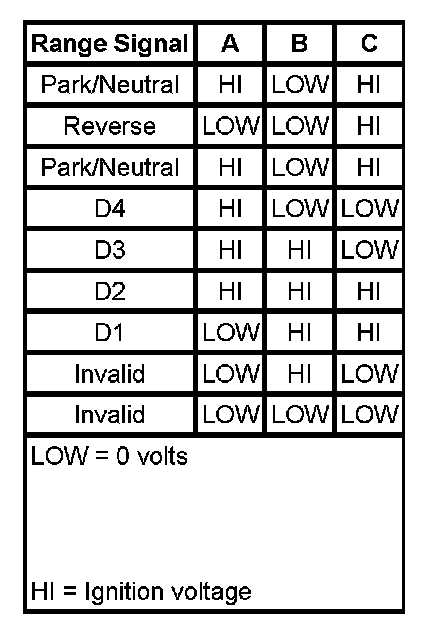 | Range Signal | A | B | C |
|---|---|---|---|
| Park/Neutral | HI | LOW | HI |
| Reverse | LOW | LOW | HI |
| Park/Neutral | HI | LOW | HI |
| D4 | HI | LOW | LOW |
| D3 | HI | HI | LOW |
| D2 | HI | HI | HI |
| D1 | LOW | HI | HI |
| Invalid | LOW | HI | LOW |
| Invalid | LOW | LOW | LOW |

LOW = 0 volts

HI = Ignition voltage